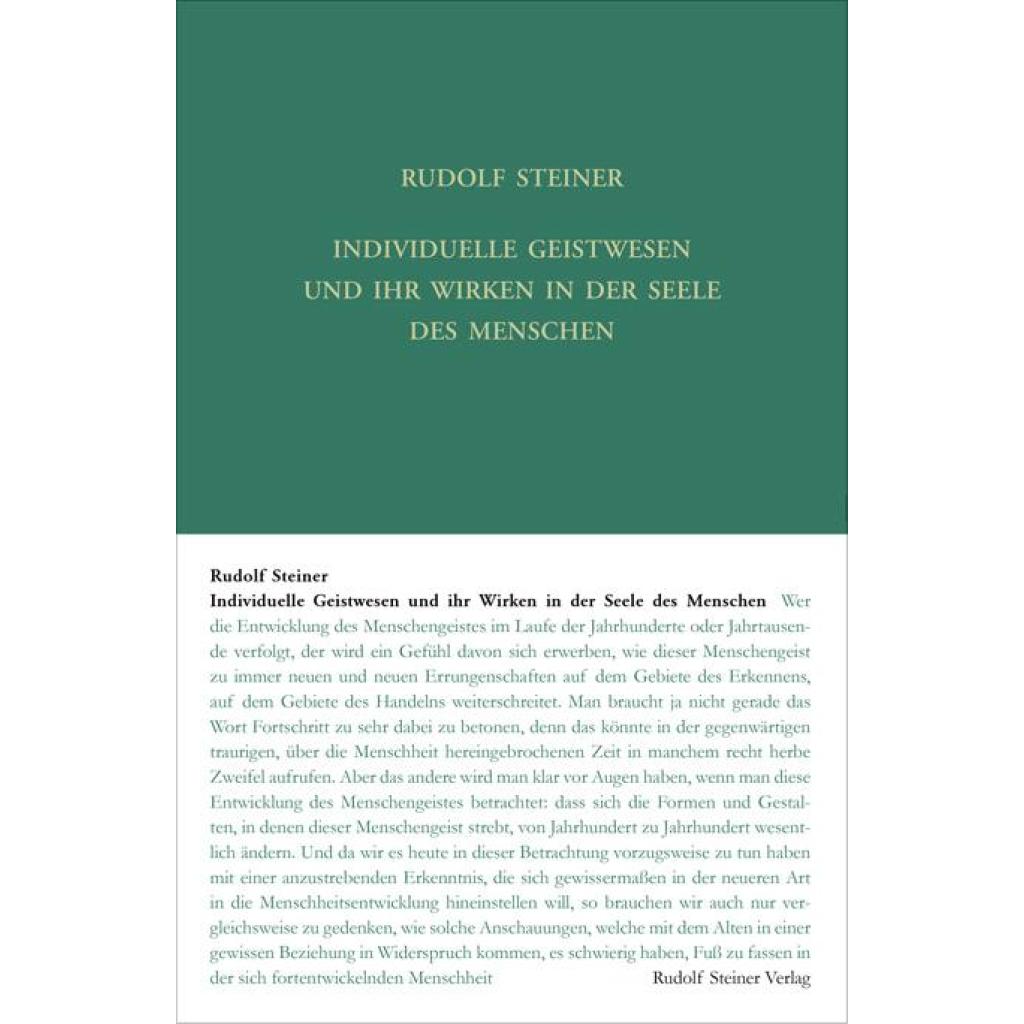 RUDOLF STEINER

INDIVIDUELLE GEISTWESEN UND IHR WIRKEN IN DER SEELE DES MENSCHEN

Rudolf Steiner
Individuelle Geistwesen und ihr Wirken in der Seele des Menschen Wer die Entwicklung des Menschengeistes im Laufe der Jahrhunderte oder Jahrtausende verfolgt, der wird ein Gefühl davon sich erwerben, wie dieser Menschengeist zu immer neuen und neuen Errungenschaften auf dem Gebiete des Erkennens, auf dem Gebiete des Handelns weiterschreitet. Man braucht ja nicht gerade das Wort Fortschritt zu sehr dabei zu betonen, denn das könnte in der gegenwärtigen traurigen, über die Menschheit hereingebrochenen Zeit in manchem recht herbe Zweifel aufrufen. Aber das andere wird man klar vor Augen haben, wenn man diese Entwicklung des Menschengeistes betrachtet: dass sich die Formen und Gestalten, in denen dieser Menschengeist strebt, von Jahrhundert zu Jahrhundert wesentlich ändern. Und da wir es heute in dieser Betrachtung vorzugsweise zu tun haben mit einer anzustrebenden Erkenntnis, die sich gewissermaßen in der neueren Art in die Menschheitsentwicklung hineinstellen will, so brauchen wir auch nur vergleichsweise zu gedenken, wie solche Anschauungen, welche mit dem Alten in einer gewissen Beziehung in Widerspruch kommen, es schwierig haben, Fuß zu fassen in der sich fortentwickelnden Menschheit

Rudolf Steiner Verlag